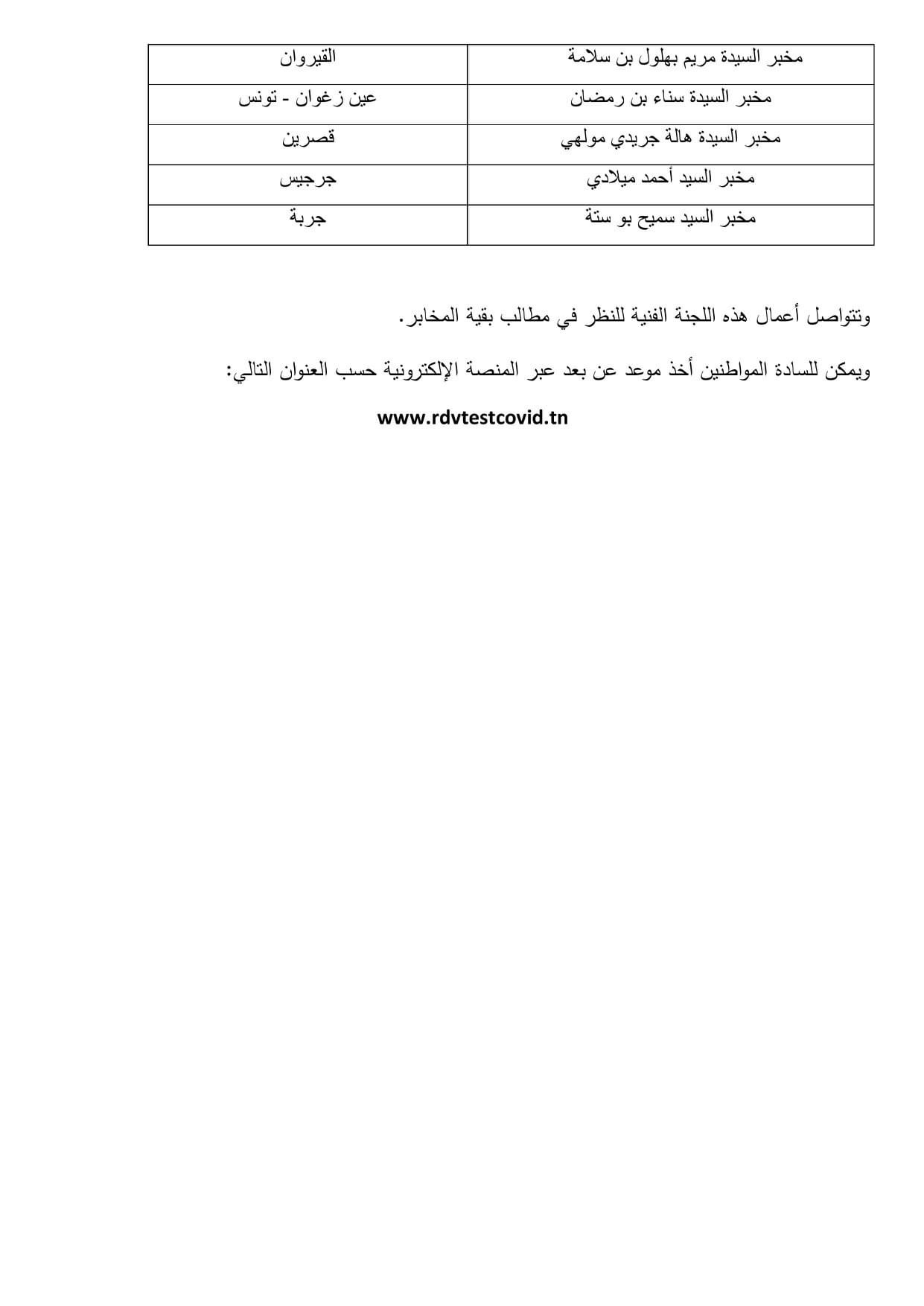 | مخبر السيدة مريم بهلول بن سلامة | القيروان |
|---|---|
| مخبر السيدة سناء بن رمضان | عين زغوان - تونس |
| مخبر السيدة هالة جريدي مولهي | قصرين |
| مخبر السيد أحمد ميلادي | جرجيس |
| مخبر السيد سميح بو ستة | جربة |

وتتواصل أعمال هذه اللجنة الفنية للنظر في مطالب بقية المخابر.

ويمكن للسادة المواطنين أخذ موعد عن بعد عبر المنصة الإلكترونية حسب العنوان التالي:

www.rdvtestcovid.tn